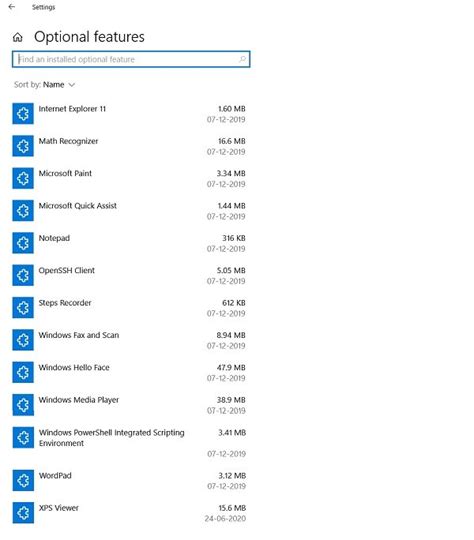 Settings

Optional features

Find an installed optional feature

Sort by: Name

Internet Explorer 11
1.60 MB
07-12-2019

Math Recognizer
16.6 MB
07-12-2019

Microsoft Paint
3.34 MB
07-12-2019

Microsoft Quick Assist
1.44 MB
07-12-2019

Notepad
316 KB
07-12-2019

OpenSSH Client
5.05 MB
07-12-2019

Steps Recorder
612 KB
07-12-2019

Windows Fax and Scan
8.94 MB
07-12-2019

Windows Hello Face
47.9 MB
07-12-2019

Windows Media Player
38.9 MB
07-12-2019

Windows PowerShell Integrated Scripting Environment
3.41 MB
07-12-2019

WordPad
3.12 MB
07-12-2019

XPS Viewer
15.6 MB
24-06-2020